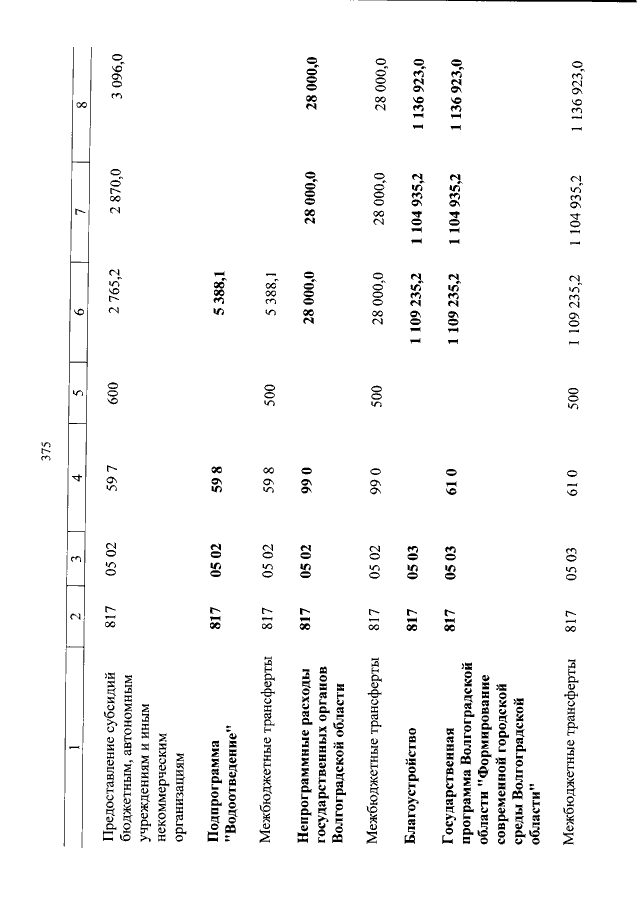 375

| 1 | 2 | 3 | 4 | 5 | 6 | 7 | 8 |
|---|---|---|---|---|---|---|---|
| Предоставление субсидий бюджетным, автономным учреждениям и иным некоммерческим организациям | 817 | 05 02 | 59 7 | 600 | 2 765,2 | 2 870,0 | 3 096,0 |
| Подпрограмма "Водоотведение" | 817 | 05 02 | 59 8 | | 5 388,1 | | |
| Межбюджетные трансферты | 817 | 05 02 | 59 8 | 500 | 5 388,1 | | |
| Непрограммные расходы государственных органов Волгоградской области | 817 | 05 02 | 99 0 | | 28 000,0 | 28 000,0 | 28 000,0 |
| Межбюджетные трансферты | 817 | 05 02 | 99 0 | 500 | 28 000,0 | 28 000,0 | 28 000,0 |
| Благоустройство | 817 | 05 03 | | | 1 109 235,2 | 1 104 935,2 | 1 136 923,0 |
| Государственная программа Волгоградской области "Формирование современной городской среды Волгоградской области" | 817 | 05 03 | 61 0 | | 1 109 235,2 | 1 104 935,2 | 1 136 923,0 |
| Межбюджетные трансферты | 817 | 05 03 | 61 0 | 500 | 1 109 235,2 | 1 104 935,2 | 1 136 923,0 |